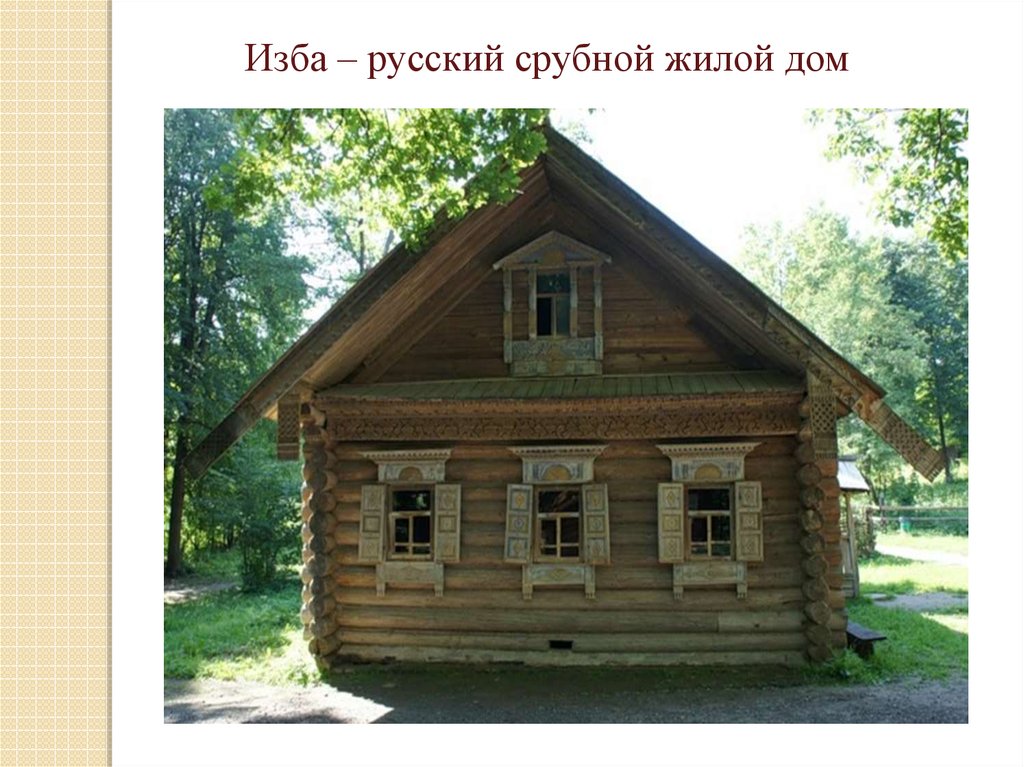 Изба – русский срубной жилой дом